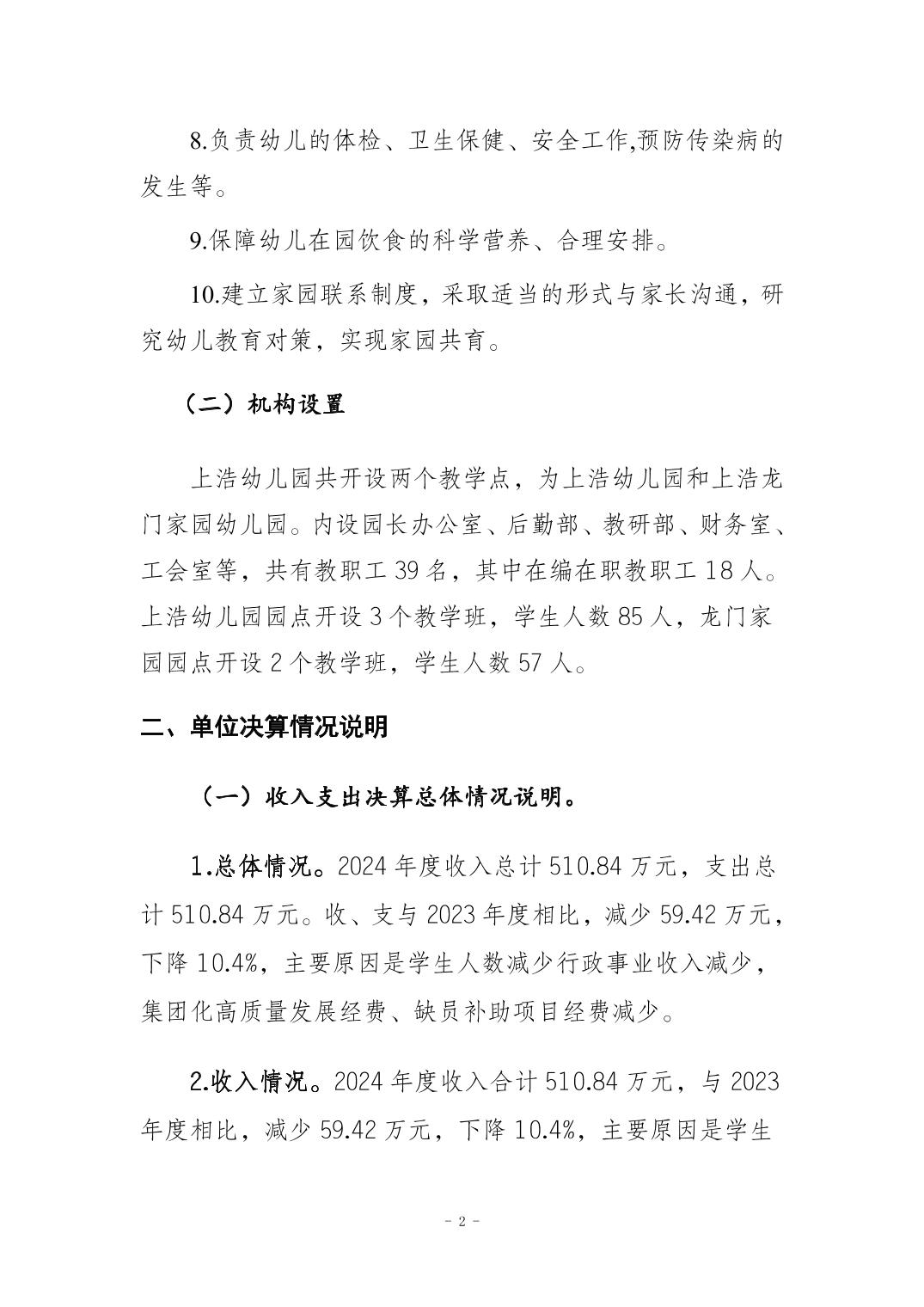 8.负责幼儿的体检、卫生保健、安全工作,预防传染病的发生等。

9.保障幼儿在园饮食的科学营养、合理安排。

10.建立家园联系制度，采取适当的形式与家长沟通，研究幼儿教育对策，实现家园共育。

（二）机构设置

上浩幼儿园共开设两个教学点，为上浩幼儿园和上浩龙门家园幼儿园。内设园长办公室、后勤部、教研部、财务室、工会室等，共有教职工 39 名，其中在编在职教职工 18 人。上浩幼儿园园点开设 3 个教学班，学生人数 85 人，龙门家园园点开设 2 个教学班，学生人数 57 人。

二、单位决算情况说明

（一）收入支出决算总体情况说明。

1.总体情况。2024 年度收入总计 510.84 万元，支出总计 510.84 万元。收、支与 2023 年度相比，减少 59.42 万元，下降 10.4%，主要原因是学生人数减少行政事业收入减少，集团化高质量发展经费、缺员补助项目经费减少。

2.收入情况。2024 年度收入合计 510.84 万元，与 2023 年度相比，减少 59.42 万元，下降 10.4%，主要原因是学生

- 2 -